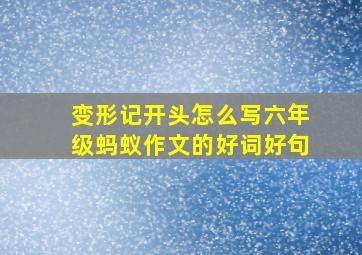 变形记开头怎么写六年级蚂蚁作文的好词好句